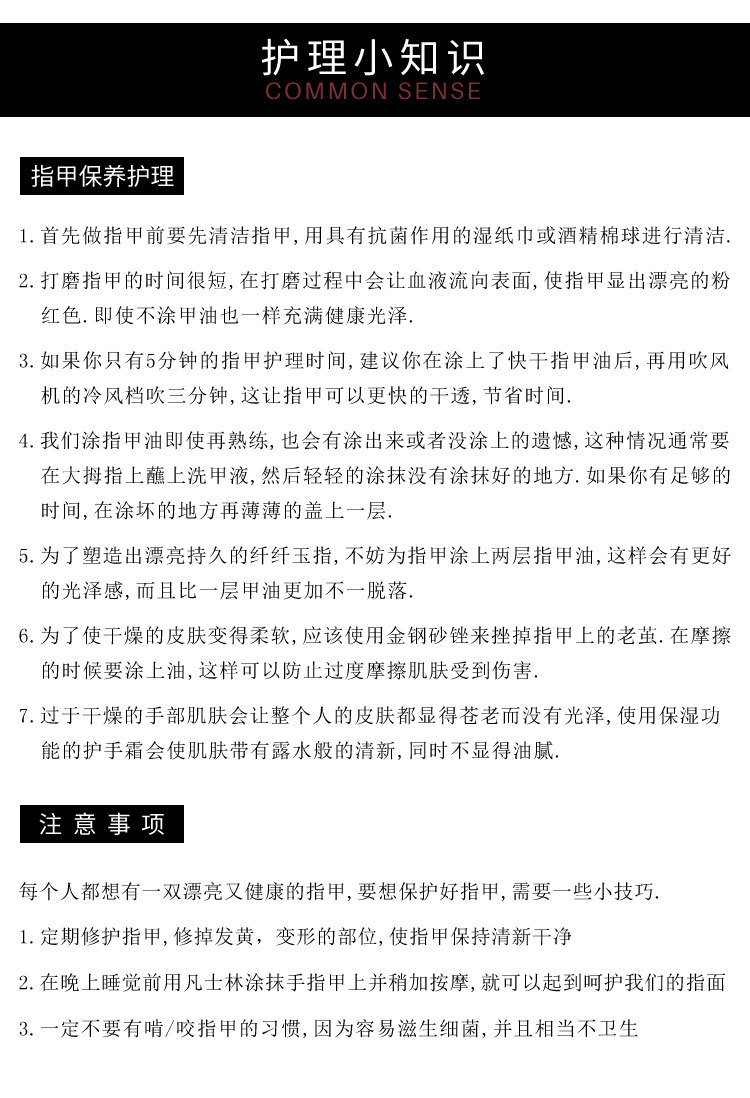 护理小知识
COMMON SENSE

指甲保养护理

1. 首先做指甲前要先清洁指甲,用具有抗菌作用的湿纸巾或酒精棉球进行清洁.

2. 打磨指甲的时间很短,在打磨过程中会让血液流向表面,使指甲显出漂亮的粉红色.即使不涂甲油也一样充满健康光泽.

3. 如果你只有5分钟的指甲护理时间,建议你在涂上了快干指甲油后,再用吹风机的冷风档吹三分钟,这让指甲可以更快的干透,节省时间.

4. 我们涂指甲油即使再熟练,也会有涂出来或者没涂上的遗憾,这种情况通常要在大拇指上蘸上洗甲液,然后轻轻的涂抹没有涂抹好的地方.如果你有足够的时间,在涂坏的地方再薄薄的盖上一层.

5. 为了塑造出漂亮持久的纤纤玉指,不妨为指甲涂上两层指甲油,这样会有更好的光泽感,而且比一层甲油更加不一脱落.

6. 为了使干燥的皮肤变得柔软,应该使用金钢砂锉来挫掉指甲上的老茧.在摩擦的时候要涂上油,这样可以防止过度摩擦肌肤受到伤害.

7. 过于干燥的手部肌肤会让整个人的皮肤都显得苍老而没有光泽,使用保湿功能的护手霜会使肌肤带有露水般的清新,同时不显得油腻.

注意事项

每个人都想有一双漂亮又健康的指甲,要想保护好指甲,需要一些小技巧.

1. 定期修护指甲,修掉发黄,变形的部位,使指甲保持清新干净

2. 在晚上睡觉前用凡士林涂抹手指甲上并稍加按摩,就可以起到呵护我们的指面

3. 一定不要有啃/咬指甲的习惯,因为容易滋生细菌,并且相当不卫生